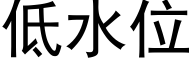 低水位